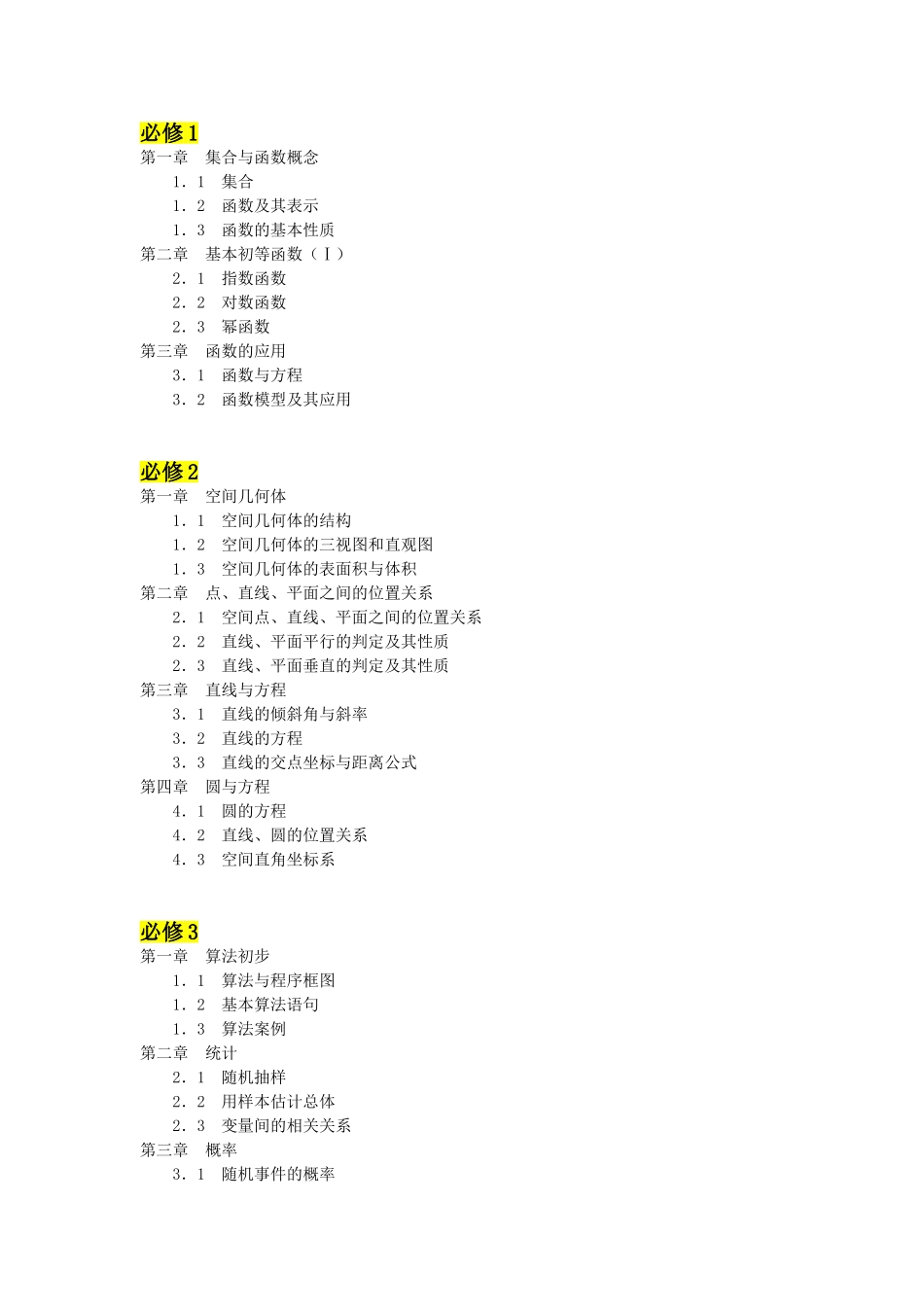 必修1
第一章　集合与函数概念
1．1　集合
1．2　函数及其表示
1．3　函数的基本性质
第二章　基本初等函数（Ⅰ）
2．1　指数函数
2．2　对数函数
2．3　幂函数
第三章　函数的应用
3．1　函数与方程
3．2　函数模型及其应用

必修2
第一章　空间几何体
1．1　空间几何体的结构
1．2　空间几何体的三视图和直观图
1．3　空间几何体的表面积与体积
第二章　点、直线、平面之间的位置关系
2．1　空间点、直线、平面之间的位置关系
2．2　直线、平面平行的判定及其性质
2．3　直线、平面垂直的判定及其性质
第三章　直线与方程
3．1　直线的倾斜角与斜率
3．2　直线的方程
3．3　直线的交点坐标与距离公式
第四章　圆与方程
4．1　圆的方程
4．2　直线、圆的位置关系
4．3　空间直角坐标系

必修3
第一章　算法初步
1．1　算法与程序框图
1．2　基本算法语句
1．3　算法案例
第二章　统计
2．1　随机抽样
2．2　用样本估计总体
2．3　变量间的相关关系
第三章　概率
3．1　随机事件的概率